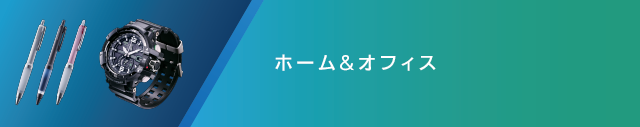 ホーム＆オフィス